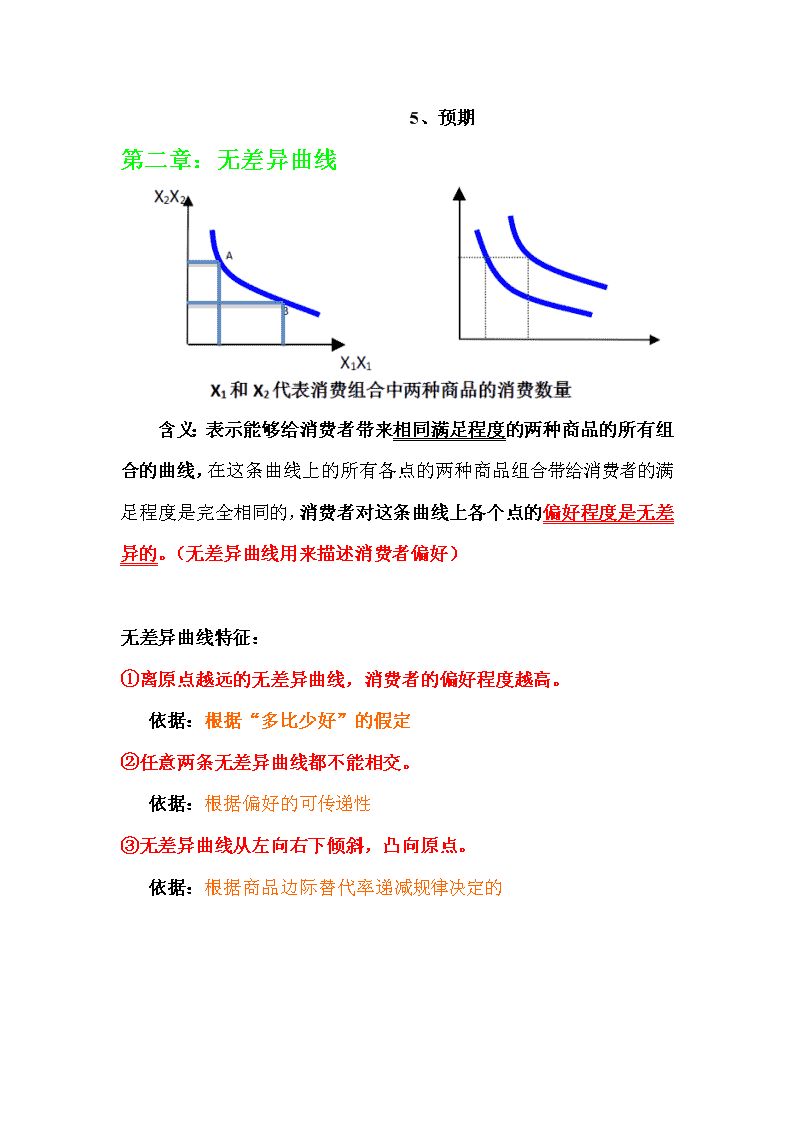 5、预期

第二章：无差异曲线

$X_2X_2$

A

B

$X_1X_1$

$X_1$ 和 $X_2$ 代表消费组合中两种商品的消费数量

含义：表示能够给消费者带来相同满足程度的两种商品的所有组合的曲线，在这条曲线上的所有各点的两种商品组合带给消费者的满足程度是完全相同的，消费者对这条曲线上各个点的偏好程度是无差异的。（无差异曲线用来描述消费者偏好）

无差异曲线特征：

①离原点越远的无差异曲线，消费者的偏好程度越高。

依据：根据“多比少好”的假定

②任意两条无差异曲线都不能相交。

依据：根据偏好的可传递性

③无差异曲线从左向右下倾斜，凸向原点。

依据：根据商品边际替代率递减规律决定的